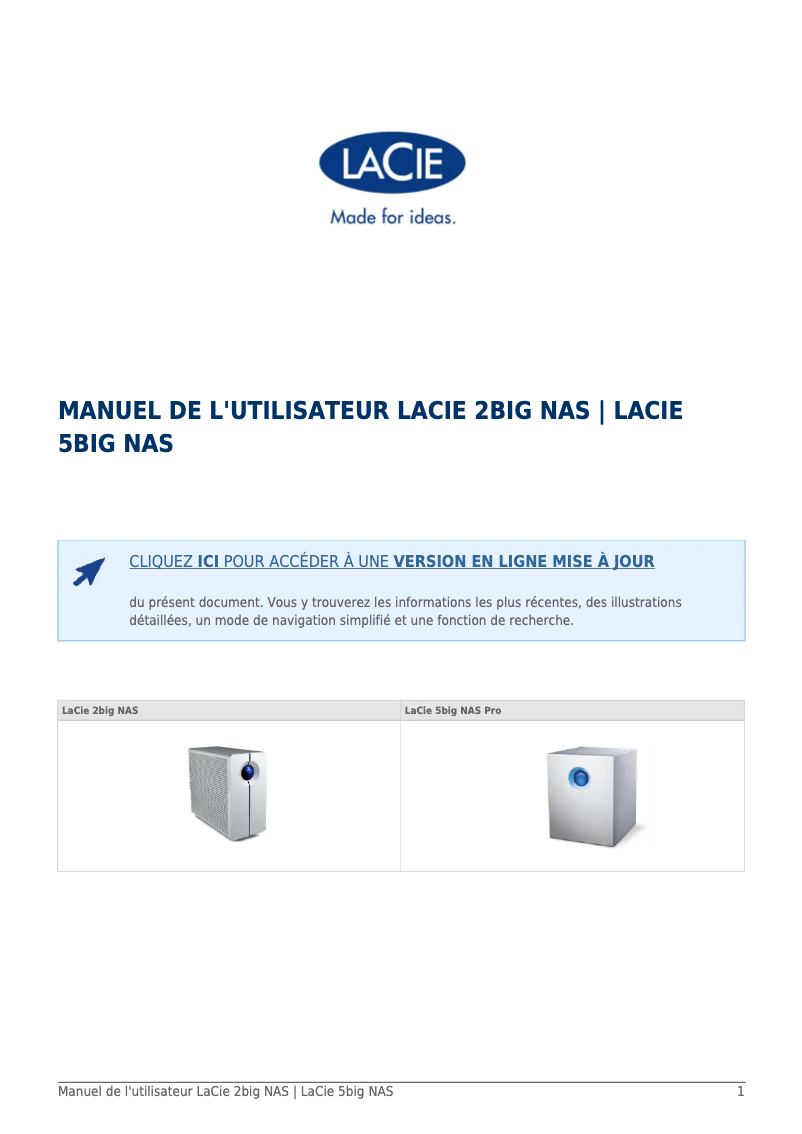 LACIE
Made for ideas.

MANUEL DE L'UTILISATEUR LACIE 2BIG NAS | LACIE 5BIG NAS

CLIQUEZ ICI POUR ACCÉDER À UNE VERSION EN LIGNE MISE À JOUR

du présent document. Vous y trouverez les informations les plus récentes, des illustrations détaillées, un mode de navigation simplifié et une fonction de recherche.

| LaCie 2big NAS | LaCie 5big NAS Pro |
|---|---|
| | |

Manuel de l'utilisateur LaCie 2big NAS | LaCie 5big NAS 1